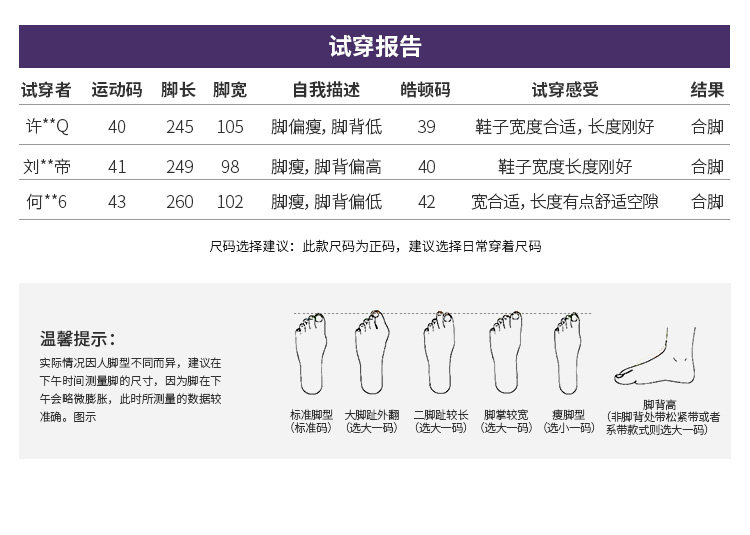 试穿报告

| 试穿者 | 运动码 | 脚长 | 脚宽 | 自我描述 | 皓顿码 | 试穿感受 | 结果 |
|---|---|---|---|---|---|---|---|
| 许**Q | 40 | 245 | 105 | 脚偏瘦，脚背低 | 39 | 鞋子宽度合适，长度刚好 | 合脚 |
| 刘**帝 | 41 | 249 | 98 | 脚瘦，脚背偏高 | 40 | 鞋子宽度长度刚好 | 合脚 |
| 何**6 | 43 | 260 | 102 | 脚瘦，脚背偏低 | 42 | 宽合适，长度有点舒适空隙 | 合脚 |

尺码选择建议：此款尺码为正码，建议选择日常穿着尺码

温馨提示：

实际情况因人脚型不同而异，建议在下午时间测量脚的尺寸，因为脚在下午会略微膨胀，此时所测量的数据较准确。图示

标准脚型
(标准码)

大脚趾外翻
(选大一码)

二脚趾较长
(选大一码)

脚掌较宽
(选大一码)

瘦脚型
(选小一码)

脚背高
(非脚背处带松紧带或者系带款式则选大一码)